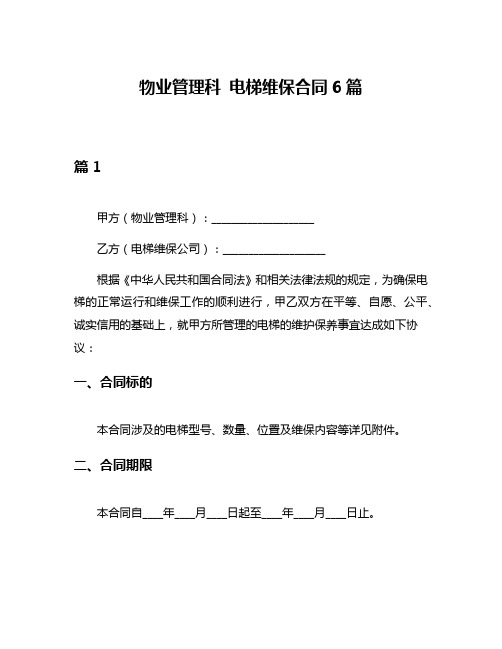 物业管理科 电梯维保合同 6 篇

篇 1

甲方（物业管理科）：__________________

乙方（电梯维保公司）：__________________

根据《中华人民共和国合同法》和相关法律法规的规定，为确保电梯的正常运行和维保工作的顺利进行，甲乙双方在平等、自愿、公平、诚实信用的基础上，就甲方所管理的电梯的维护保养事宜达成如下协议：

一、合同标的

本合同涉及的电梯型号、数量、位置及维保内容等详见附件。

二、合同期限

本合同自____年____月____日起至____年____月____日止。